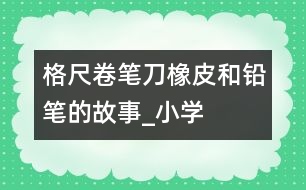 格尺卷笔刀橡皮和铅笔的故事_小学